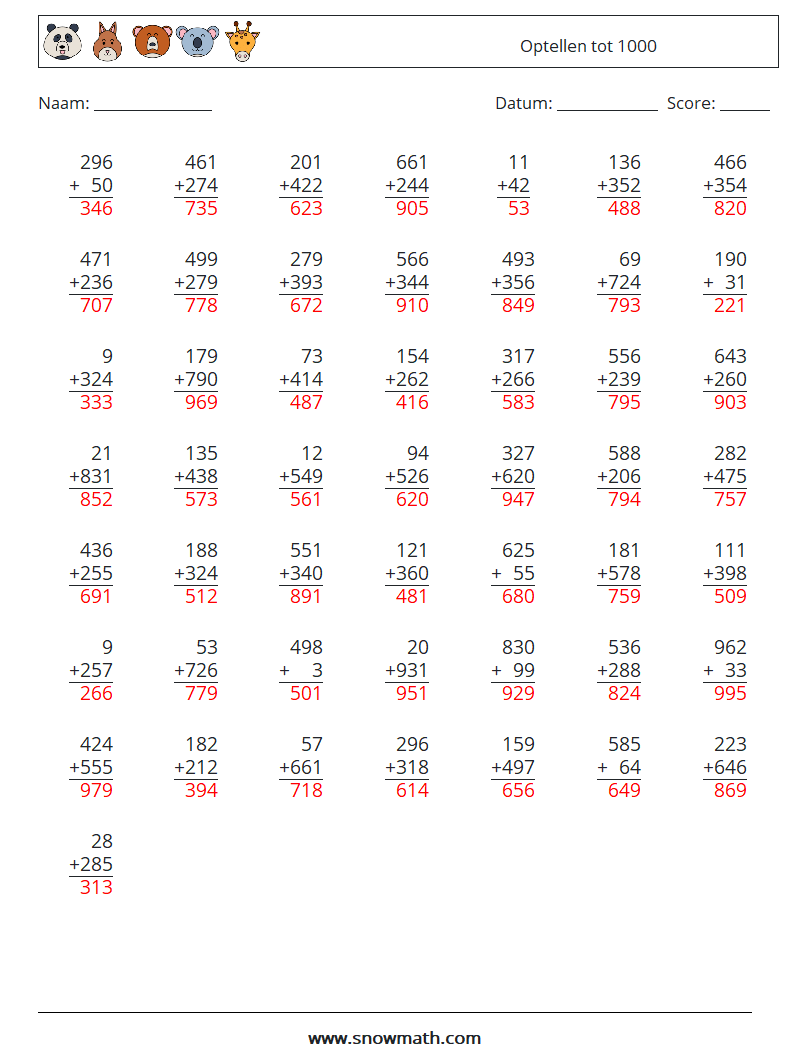 Optellen tot 1000

Naam: ____ Datum: ____ Score: ____

296
+ 50
346

461
+274
735

201
+422
623

661
+244
905

11
+42
53

136
+352
488

466
+354
820

471
+236
707

499
+279
778

279
+393
672

566
+344
910

493
+356
849

69
+724
793

190
+ 31
221

9
+324
333

179
+790
969

73
+414
487

154
+262
416

317
+266
583

556
+239
795

643
+260
903

21
+831
852

135
+438
573

12
+549
561

94
+526
620

327
+620
947

588
+206
794

282
+475
757

436
+255
691

188
+324
512

551
+340
891

121
+360
481

625
+ 55
680

181
+578
759

111
+398
509

9
+257
266

53
+726
779

498
+ 3
501

20
+931
951

830
+ 99
929

536
+288
824

962
+ 33
995

424
+555
979

182
+212
394

57
+661
718

296
+318
614

159
+497
656

585
+ 64
649

223
+646
869

28
+285
313

www.snowmath.com